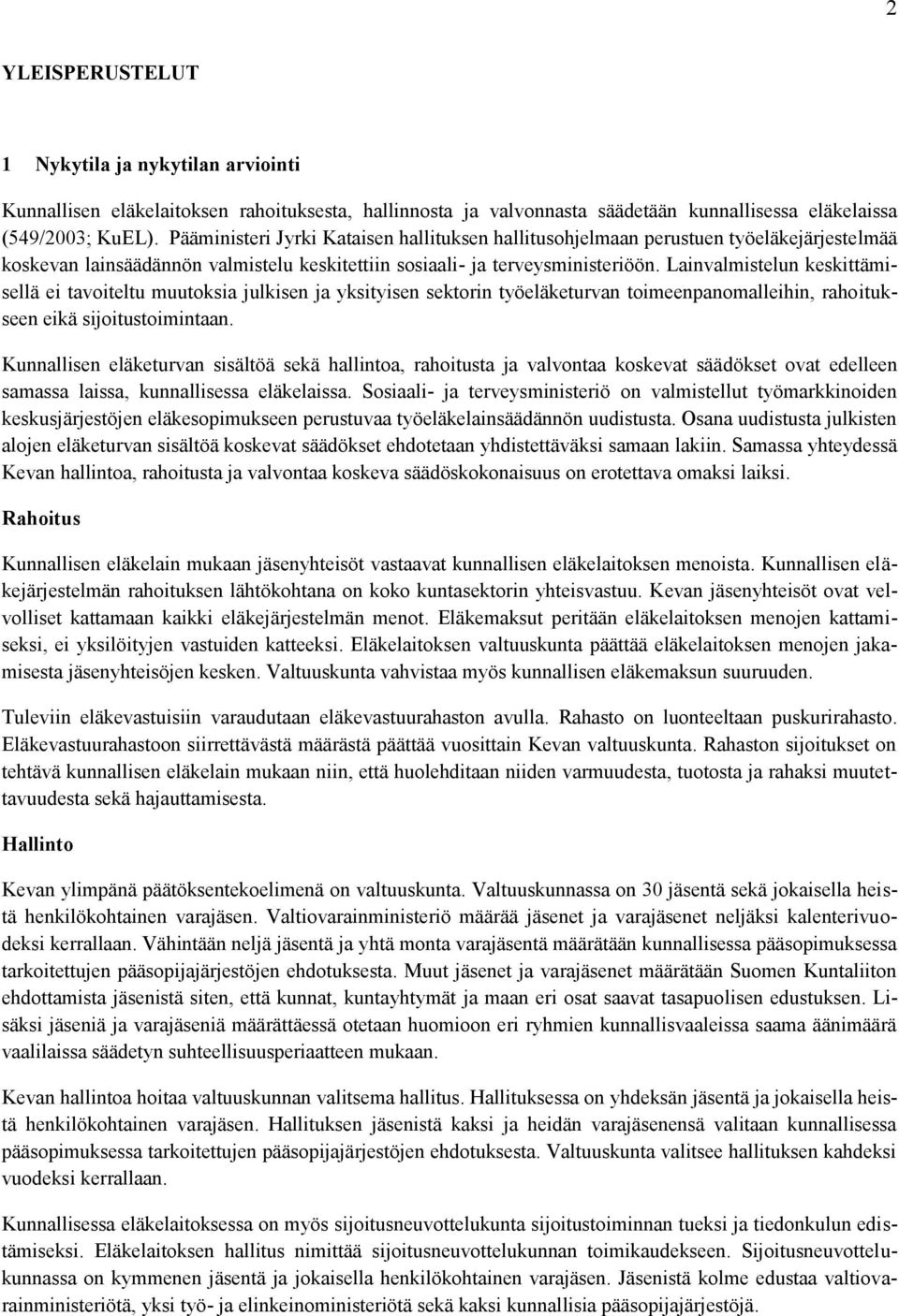 2

YLEISPERUSTELUT

1 Nykytila ja nykytilan arviointi

Kunnallisen eläkelaitoksen rahoituksesta, hallinnosta ja valvonnasta säädetään kunnallisessa eläkelaissa (549/2003; KuEL). Pääministeri Jyrki Kataisen hallituksen hallitusohjelmaan perustuen työeläkejärjestelmää koskevan lainsäädännön valmistelu keskitettiin sosiaali- ja terveysministeriöön. Lainvalmistelun keskittämisellä ei tavoiteltu muutoksia julkisen ja yksityisen sektorin työeläketurvan toimeenpanomalleihin, rahoitukseen eikä sijoitustoimintaan.

Kunnallisen eläketurvan sisältöä sekä hallintoa, rahoitusta ja valvontaa koskevat säädökset ovat edelleen samassa laissa, kunnallisessa eläkelaissa. Sosiaali- ja terveysministeriö on valmistellut työmarkkinoiden keskusjärjestöjen eläkesopimukseen perustuvaa työeläkelainsäädännön uudistusta. Osana uudistusta julkisten alojen eläketurvan sisältöä koskevat säädökset ehdotetaan yhdistettäväksi samaan lakiin. Samassa yhteydessä Kevan hallintoa, rahoitusta ja valvontaa koskeva säädöskokonaisuus on erotettava omaksi laiksi.

Rahoitus

Kunnallisen eläkelain mukaan jäsenyhteisöt vastaavat kunnallisen eläkelaitoksen menoista. Kunnallisen eläkejärjestelmän rahoituksen lähtökohtana on koko kuntasektorin yhteisvastuu. Kevan jäsenyhteisöt ovat velvolliset kattamaan kaikki eläkejärjestelmän menot. Eläkemaksut peritään eläkelaitoksen menojen kattamiseksi, ei yksilöityjen vastuiden katteeksi. Eläkelaitoksen valtuuskunta päättää eläkelaitoksen menojen jakamisesta jäsenyhteisöjen kesken. Valtuuskunta vahvistaa myös kunnallisen eläkemaksun suuruuden.

Tuleviin eläkevastuisiin varaudutaan eläkevastuurahaston avulla. Rahasto on luonteeltaan puskurirahasto. Eläkevastuurahastoon siirrettävästä määrästä päättää vuosittain Kevan valtuuskunta. Rahaston sijoitukset on tehtävä kunnallisen eläkelain mukaan niin, että huolehditaan niiden varmuudesta, tuotosta ja rahaksi muutettavuudesta sekä hajauttamisesta.

Hallinto

Kevan ylimpänä päätöksentekoelimenä on valtuuskunta. Valtuuskunnassa on 30 jäsentä sekä jokaisella heistä henkilökohtainen varajäsen. Valtiovarainministeriö määrää jäsenet ja varajäsenet neljäksi kalenterivuodeksi kerrallaan. Vähintään neljä jäsentä ja yhtä monta varajäsentä määrätään kunnallisessa pääsopimuksessa tarkoitettujen pääsopijajärjestöjen ehdotuksesta. Muut jäsenet ja varajäsenet määrätään Suomen Kuntaliiton ehdottamista jäsenistä siten, että kunnat, kuntayhtymät ja maan eri osat saavat tasapuolisen edustuksen. Lisäksi jäseniä ja varajäseniä määrättäessä otetaan huomioon eri ryhmien kunnallisvaaleissa saama äänimäärä vaalilaissa säädetyn suhteellisuusperiaatteen mukaan.

Kevan hallintoa hoitaa valtuuskunnan valitsema hallitus. Hallituksessa on yhdeksän jäsentä ja jokaisella heistä henkilökohtainen varajäsen. Hallituksen jäsenistä kaksi ja heidän varajäsenensä valitaan kunnallisessa pääsopimuksessa tarkoitettujen pääsopijajärjestöjen ehdotuksesta. Valtuuskunta valitsee hallituksen kahdeksi vuodeksi kerrallaan.

Kunnallisessa eläkelaitoksessa on myös sijoitusneuvottelukunta sijoitustoiminnan tueksi ja tiedonkulun edistämiseksi. Eläkelaitoksen hallitus nimittää sijoitusneuvottelukunnan toimikaudekseen. Sijoitusneuvottelukunnassa on kymmenen jäsentä ja jokaisella henkilökohtainen varajäsen. Jäsenistä kolme edustaa valtiovarainministeriötä, yksi työ- ja elinkeinoministeriötä sekä kaksi kunnallisia pääsopijajärjestöjä.